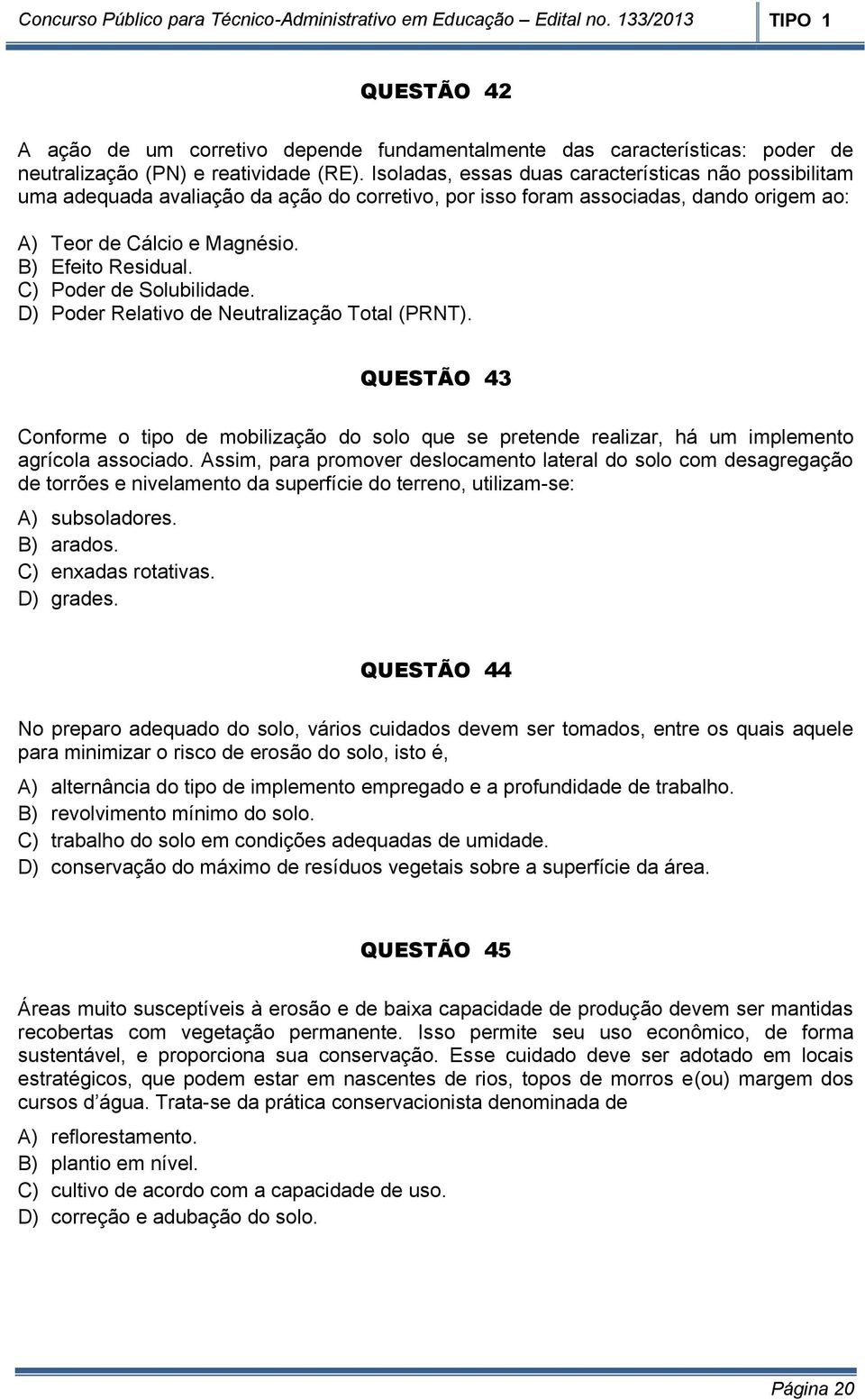 Concurso Público para Técnico-Administrativo em Educação – Edital no. 133/2013 TIPO 1

QUESTÃO 42

A ação de um corretivo depende fundamentalmente das características: poder de neutralização (PN) e reatividade (RE). Isoladas, essas duas características não possibilitam uma adequada avaliação da ação do corretivo, por isso foram associadas, dando origem ao:

A) Teor de Cálcio e Magnésio.
B) Efeito Residual.
C) Poder de Solubilidade.
D) Poder Relativo de Neutralização Total (PRNT).

QUESTÃO 43

Conforme o tipo de mobilização do solo que se pretende realizar, há um implemento agrícola associado. Assim, para promover deslocamento lateral do solo com desagregação de torrões e nivelamento da superfície do terreno, utilizam-se:

A) subsoladores.
B) arados.
C) enxadas rotativas.
D) grades.

QUESTÃO 44

No preparo adequado do solo, vários cuidados devem ser tomados, entre os quais aquele para minimizar o risco de erosão do solo, isto é,

A) alternância do tipo de implemento empregado e a profundidade de trabalho.
B) revolvimento mínimo do solo.
C) trabalho do solo em condições adequadas de umidade.
D) conservação do máximo de resíduos vegetais sobre a superfície da área.

QUESTÃO 45

Áreas muito susceptíveis à erosão e de baixa capacidade de produção devem ser mantidas recobertas com vegetação permanente. Isso permite seu uso econômico, de forma sustentável, e proporciona sua conservação. Esse cuidado deve ser adotado em locais estratégicos, que podem estar em nascentes de rios, topos de morros e(ou) margem dos cursos d'água. Trata-se da prática conservacionista denominada de

A) reflorestamento.
B) plantio em nível.
C) cultivo de acordo com a capacidade de uso.
D) correção e adubação do solo.

Página 20